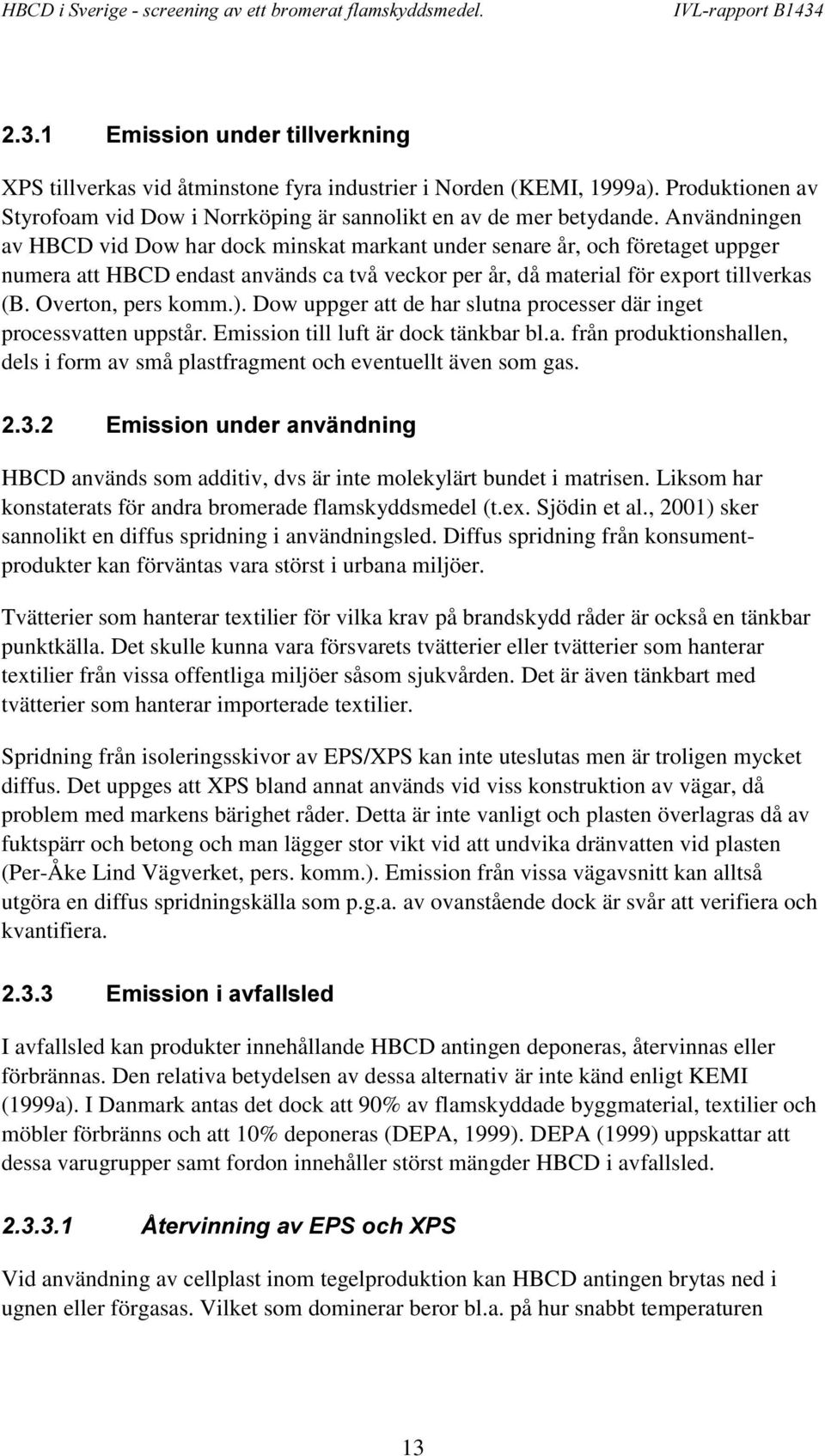 HBCD i Sverige - screening av ett bromerat flamskyddsmedel. IVL-rapport B1434

2.3.1 Emission under tillverkning

XPS tillverkas vid åtminstone fyra industrier i Norden (KEMI, 1999a). Produktionen av Styrofoam vid Dow i Norrköping är sannolikt en av de mer betydande. Användningen av HBCD vid Dow har dock minskat markant under senare år, och företaget uppger numera att HBCD endast används ca två veckor per år, då material för export tillverkas (B. Overton, pers komm.). Dow uppger att de har slutna processer där inget processvatten uppstår. Emission till luft är dock tänkbar bl.a. från produktionshallen, dels i form av små plastfragment och eventuellt även som gas.

2.3.2 Emission under användning

HBCD används som additiv, dvs är inte molekylärt bundet i matrisen. Liksom har konstaterats för andra bromerade flamskyddsmedel (t.ex. Sjödin et al., 2001) sker sannolikt en diffus spridning i användningsled. Diffus spridning från konsumentprodukter kan förväntas vara störst i urbana miljöer.

Tvätterier som hanterar textilier för vilka krav på brandskydd råder är också en tänkbar punktkälla. Det skulle kunna vara försvarets tvätterier eller tvätterier som hanterar textilier från vissa offentliga miljöer såsom sjukvården. Det är även tänkbart med tvätterier som hanterar importerade textilier.

Spridning från isoleringsskivor av EPS/XPS kan inte uteslutas men är troligen mycket diffus. Det uppges att XPS bland annat används vid viss konstruktion av vägar, då problem med markens bärighet råder. Detta är inte vanligt och plasten överlagras då av fuktspärr och betong och man lägger stor vikt vid att undvika dränvatten vid plasten (Per-Åke Lind Vägverket, pers. komm.). Emission från vissa vägavsnitt kan alltså utgöra en diffus spridningskälla som p.g.a. av ovanstående dock är svår att verifiera och kvantifiera.

2.3.3 Emission i avfallsled

I avfallsled kan produkter innehållande HBCD antingen deponeras, återvinnas eller förbrännas. Den relativa betydelsen av dessa alternativ är inte känd enligt KEMI (1999a). I Danmark antas det dock att 90% av flamskyddade byggmaterial, textilier och möbler förbränns och att 10% deponeras (DEPA, 1999). DEPA (1999) uppskattar att dessa varugrupper samt fordon innehåller störst mängder HBCD i avfallsled.

2.3.3.1 Återvinning av EPS och XPS

Vid användning av cellplast inom tegelproduktion kan HBCD antingen brytas ned i ugnen eller förgasas. Vilket som dominerar beror bl.a. på hur snabbt temperaturen

13